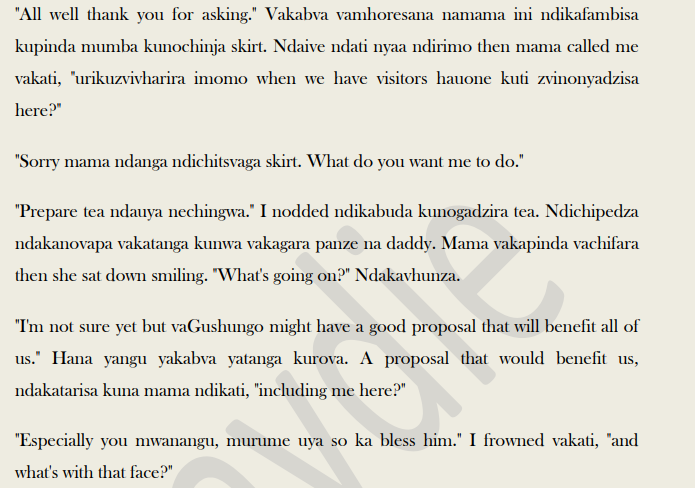 "All well thank you for asking." Vakabva vamhoresana namama ini ndikafambisa kupinda mumba kunochinja skirt. Ndaive ndati nyaa ndirimo then mama called me vakati, "urikuzvivharira imomo when we have visitors hauone kuti zvinonyadzisa here?"

"Sorry mama ndanga ndichitsvaga skirt. What do you want me to do."

"Prepare tea ndauya nechingwa." I nodded ndikabuda kunogadzira tea. Ndichipedza ndakanovapa vakatanga kunwa vakagara panze na daddy. Mama vakapinda vachifara then she sat down smiling. "What's going on?" Ndakavhunza.

"I'm not sure yet but vaGushungo might have a good proposal that will benefit all of us." Hana yangu yakabva yatanga kurova. A proposal that would benefit us, ndakatarisa kuna mama ndikati, "including me here?"

"Especially you mwanangu, murume uya so ka bless him." I frowned vakati, "and what's with that face?"